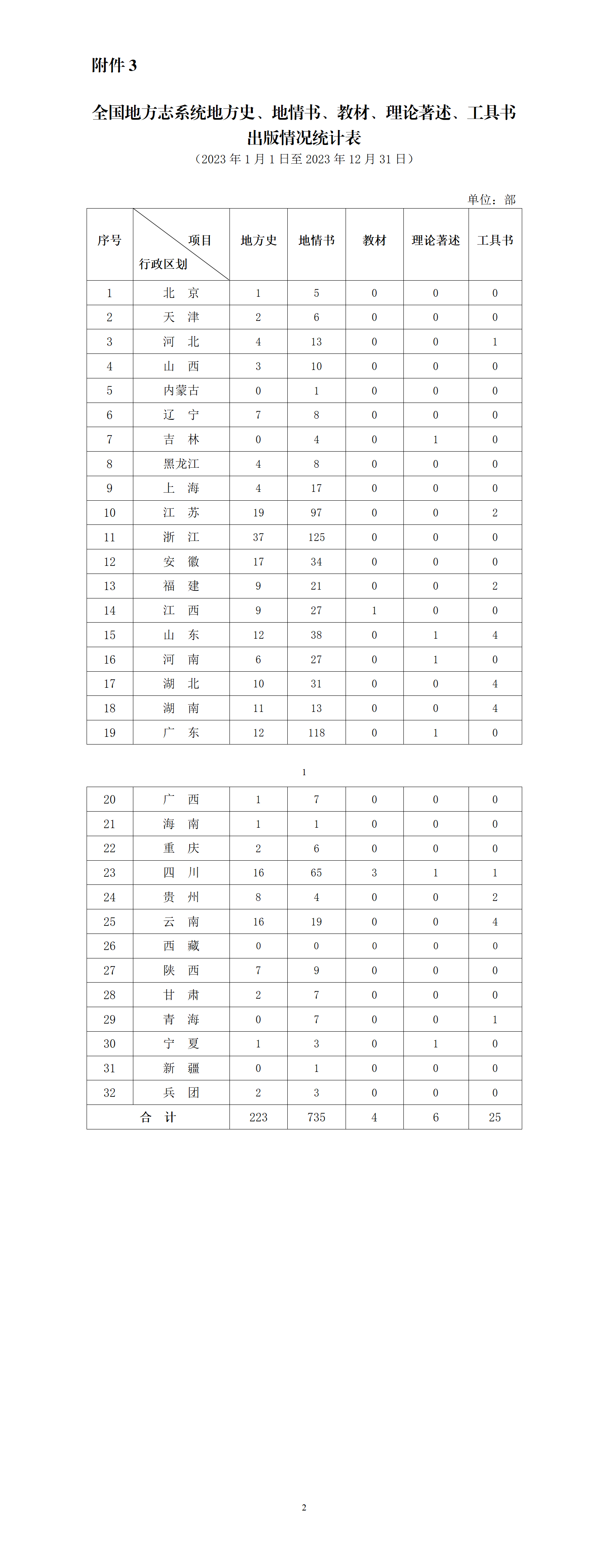 附件 3

全国地方志系统地方史、地情书、教材、理论著述、工具书出版情况统计表

（2023 年 1 月 1 日至 2023 年 12 月 31 日）

单位：部

| 序号 | 项目 行政区划 | 地方史 | 地情书 | 教材 | 理论著述 | 工具书 |
|---|---|---|---|---|---|---|
| 1 | 北 京 | 1 | 5 | 0 | 0 | 0 |
| 2 | 天 津 | 2 | 6 | 0 | 0 | 0 |
| 3 | 河 北 | 4 | 13 | 0 | 0 | 1 |
| 4 | 山 西 | 3 | 10 | 0 | 0 | 0 |
| 5 | 内蒙古 | 0 | 1 | 0 | 0 | 0 |
| 6 | 辽 宁 | 7 | 8 | 0 | 0 | 0 |
| 7 | 吉 林 | 0 | 4 | 0 | 1 | 0 |
| 8 | 黑龙江 | 4 | 8 | 0 | 0 | 0 |
| 9 | 上 海 | 4 | 17 | 0 | 0 | 0 |
| 10 | 江 苏 | 19 | 97 | 0 | 0 | 2 |
| 11 | 浙 江 | 37 | 125 | 0 | 0 | 0 |
| 12 | 安 徽 | 17 | 34 | 0 | 0 | 0 |
| 13 | 福 建 | 9 | 21 | 0 | 0 | 2 |
| 14 | 江 西 | 9 | 27 | 1 | 0 | 0 |
| 15 | 山 东 | 12 | 38 | 0 | 1 | 4 |
| 16 | 河 南 | 6 | 27 | 0 | 1 | 0 |
| 17 | 湖 北 | 10 | 31 | 0 | 0 | 4 |
| 18 | 湖 南 | 11 | 13 | 0 | 0 | 4 |
| 19 | 广 东 | 12 | 118 | 0 | 1 | 0 |

1

| 20 | 广 西 | 1 | 7 | 0 | 0 | 0 |
|---|---|---|---|---|---|---|
| 21 | 海 南 | 1 | 1 | 0 | 0 | 0 |
| 22 | 重 庆 | 2 | 6 | 0 | 0 | 0 |
| 23 | 四 川 | 16 | 65 | 3 | 1 | 1 |
| 24 | 贵 州 | 8 | 4 | 0 | 0 | 2 |
| 25 | 云 南 | 16 | 19 | 0 | 0 | 4 |
| 26 | 西 藏 | 0 | 0 | 0 | 0 | 0 |
| 27 | 陕 西 | 7 | 9 | 0 | 0 | 0 |
| 28 | 甘 肃 | 2 | 7 | 0 | 0 | 0 |
| 29 | 青 海 | 0 | 7 | 0 | 0 | 1 |
| 30 | 宁 夏 | 1 | 3 | 0 | 1 | 0 |
| 31 | 新 疆 | 0 | 1 | 0 | 0 | 0 |
| 32 | 兵 团 | 2 | 3 | 0 | 0 | 0 |
| 合 计 | | 223 | 735 | 4 | 6 | 25 |

2